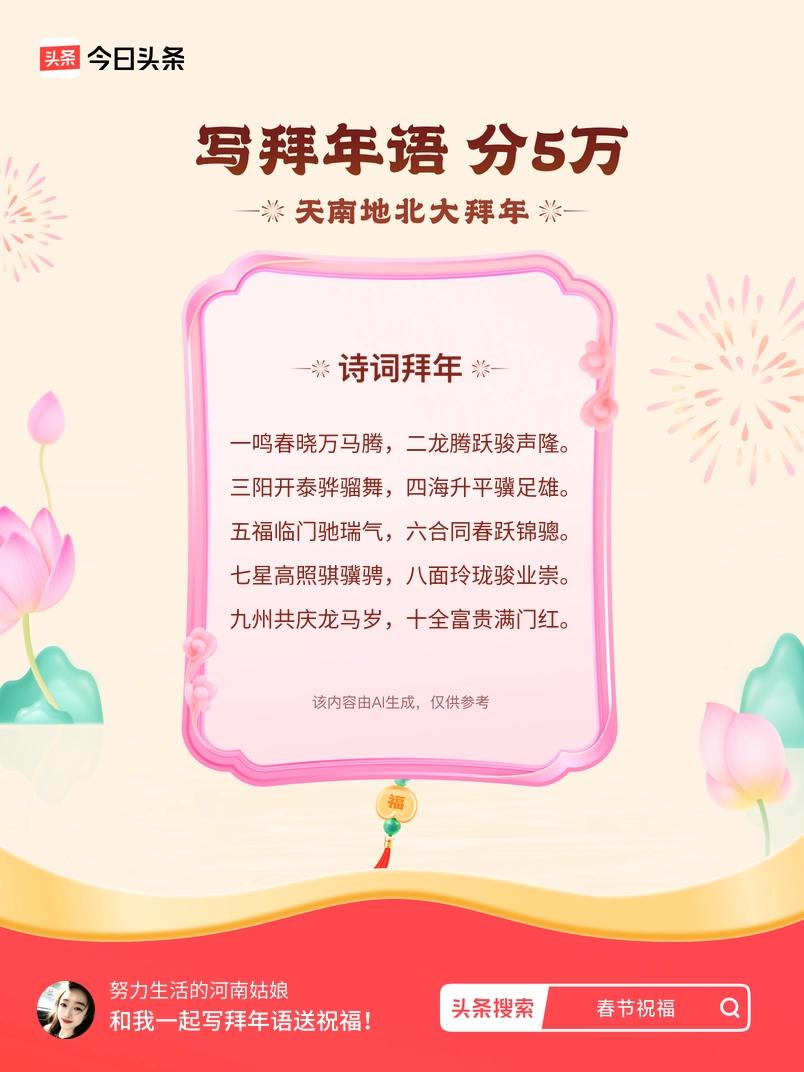 头条 今日头条

写拜年语 分5万

天南地北大拜年

诗词拜年

一鸣春晓万马腾，二龙腾跃骏声隆。
三阳开泰骅骝舞，四海升平骥足雄。
五福临门驰瑞气，六合同春跃锦骢。
七星高照骐骥骋，八面玲珑骏业崇。
九州共庆龙马岁，十全富贵满门红。

该内容由AI生成，仅供参考

福

努力生活的河南姑娘
和我一起写拜年语送祝福！

头条搜索 春节祝福